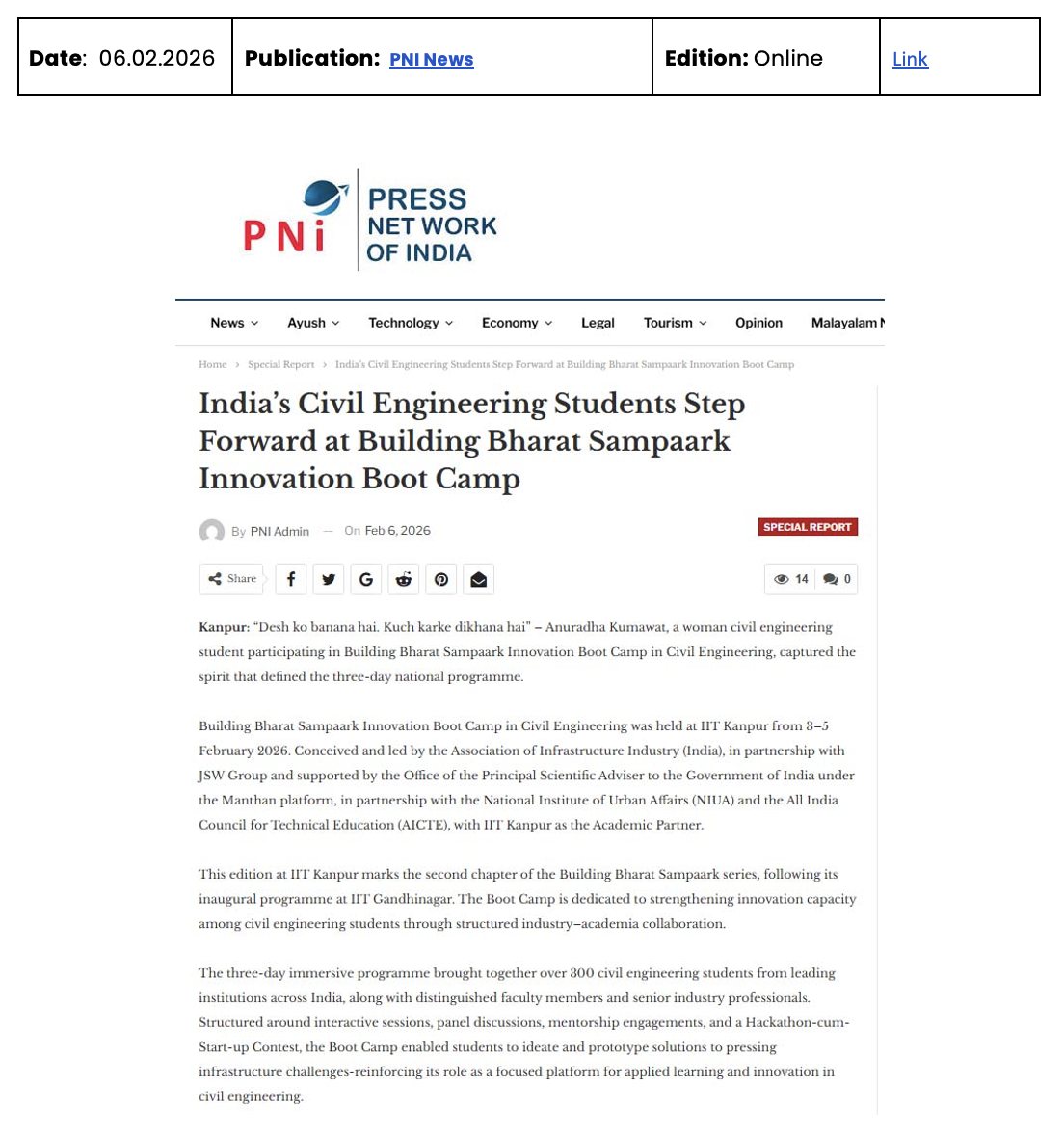 | Date: 06.02.2026 | Publication: PNI News | Edition: Online | Link |
|---|---|---|---|

PNi PRESS NET WORK OF INDIA

News Ayush Technology Economy Legal Tourism Opinion Malayalam N

Home › Special Report › India's Civil Engineering Students Step Forward at Building Bharat Sampaark Innovation Boot Camp

India's Civil Engineering Students Step Forward at Building Bharat Sampaark Innovation Boot Camp

By PNI Admin — On Feb 6, 2026

SPECIAL REPORT

Share

14 0

Kanpur: "Desh ko banana hai. Kuch karke dikhana hai" – Anuradha Kumawat, a woman civil engineering student participating in Building Bharat Sampaark Innovation Boot Camp in Civil Engineering, captured the spirit that defined the three-day national programme.

Building Bharat Sampaark Innovation Boot Camp in Civil Engineering was held at IIT Kanpur from 3–5 February 2026. Conceived and led by the Association of Infrastructure Industry (India), in partnership with JSW Group and supported by the Office of the Principal Scientific Adviser to the Government of India under the Manthan platform, in partnership with the National Institute of Urban Affairs (NIUA) and the All India Council for Technical Education (AICTE), with IIT Kanpur as the Academic Partner.

This edition at IIT Kanpur marks the second chapter of the Building Bharat Sampaark series, following its inaugural programme at IIT Gandhinagar. The Boot Camp is dedicated to strengthening innovation capacity among civil engineering students through structured industry–academia collaboration.

The three-day immersive programme brought together over 300 civil engineering students from leading institutions across India, along with distinguished faculty members and senior industry professionals. Structured around interactive sessions, panel discussions, mentorship engagements, and a Hackathon-cum-Start-up Contest, the Boot Camp enabled students to ideate and prototype solutions to pressing infrastructure challenges-reinforcing its role as a focused platform for applied learning and innovation in civil engineering.